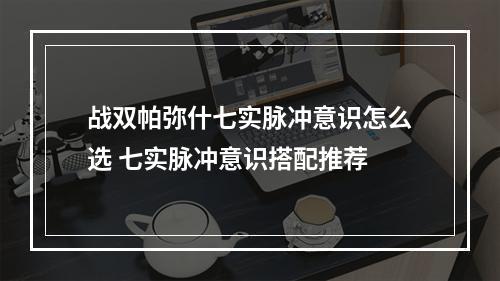 战双帕弥什七实脉冲意识怎么选 七实脉冲意识搭配推荐